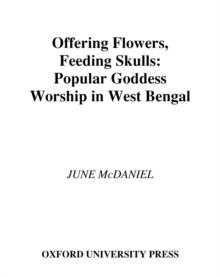 Offering Flowers, Feeding Skulls: Popular Goddess Worship in West Bengal

JUNE McDANIEL

OXFORD UNIVERSITY PRESS